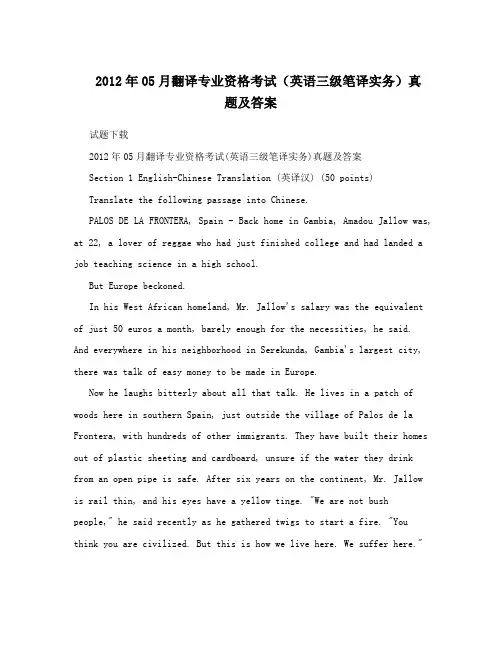 2012年05月翻译专业资格考试（英语三级笔译实务）真题及答案

试题下载

2012年05月翻译专业资格考试(英语三级笔译实务)真题及答案

Section 1 English-Chinese Translation (英译汉) (50 points)

Translate the following passage into Chinese.

PALOS DE LA FRONTERA, Spain - Back home in Gambia, Amadou Jallow was, at 22, a lover of reggae who had just finished college and had landed a job teaching science in a high school.

But Europe beckoned.

In his West African homeland, Mr. Jallow's salary was the equivalent of just 50 euros a month, barely enough for the necessities, he said. And everywhere in his neighborhood in Serekunda, Gambia's largest city, there was talk of easy money to be made in Europe.

Now he laughs bitterly about all that talk. He lives in a patch of woods here in southern Spain, just outside the village of Palos de la Frontera, with hundreds of other immigrants. They have built their homes out of plastic sheeting and cardboard, unsure if the water they drink from an open pipe is safe. After six years on the continent, Mr. Jallow is rail thin, and his eyes have a yellow tinge. "We are not bush people," he said recently as he gathered twigs to start a fire. "You think you are civilized. But this is how we live here. We suffer here."